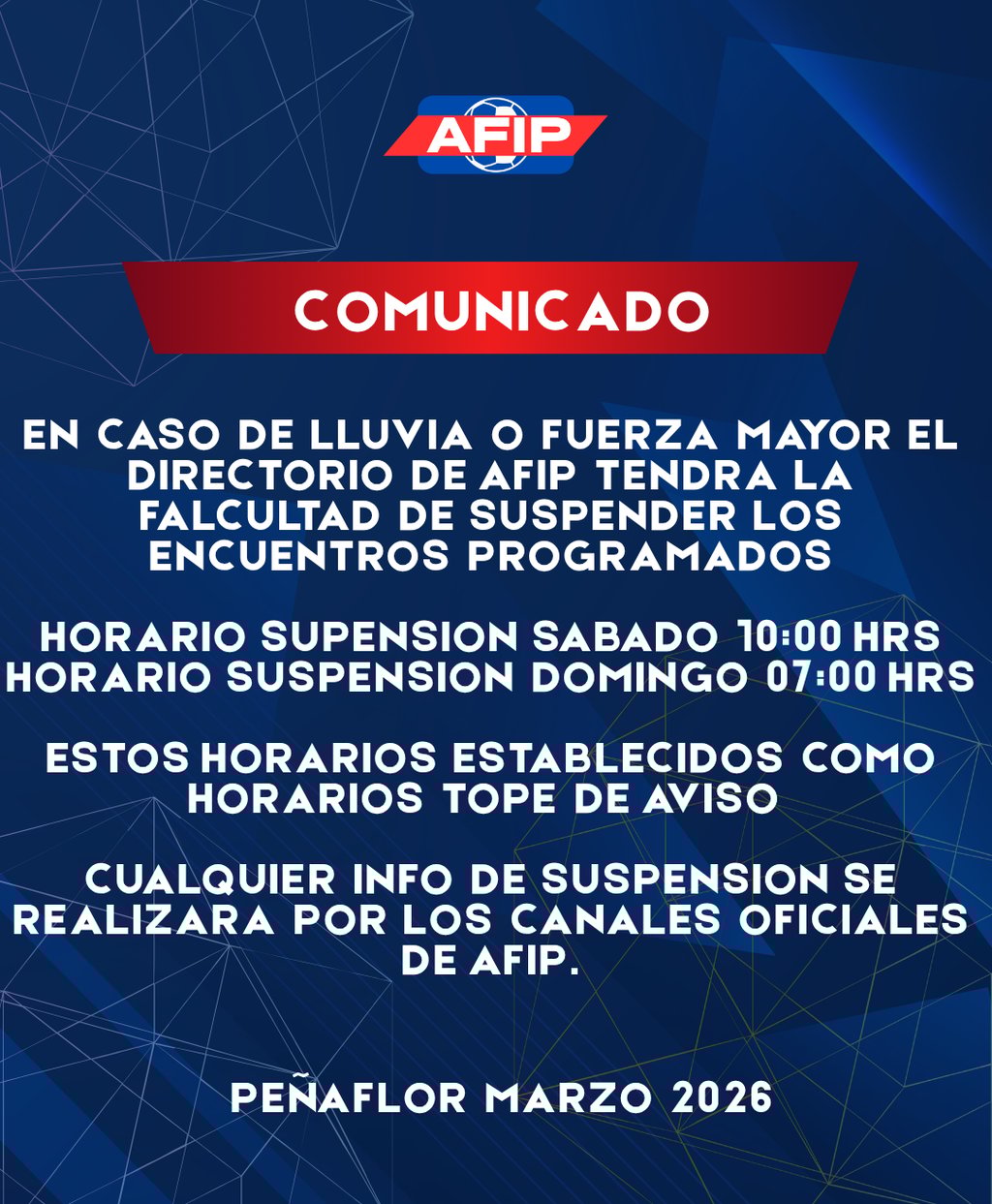 AFIP

COMUNICADO

EN CASO DE LLUVIA O FUERZA MAYOR EL DIRECTORIO DE AFIP TENDRA LA FALCULTAD DE SUSPENDER LOS ENCUENTROS PROGRAMADOS

HORARIO SUPENSION SABADO 10:00 HRS
HORARIO SUSPENSION DOMINGO 07:00 HRS

ESTOS HORARIOS ESTABLECIDOS COMO HORARIOS TOPE DE AVISO

CUALQUIER INFO DE SUSPENSION SE REALIZARA POR LOS CANALES OFICIALES DE AFIP.

PEÑAFLOR MARZO 2026